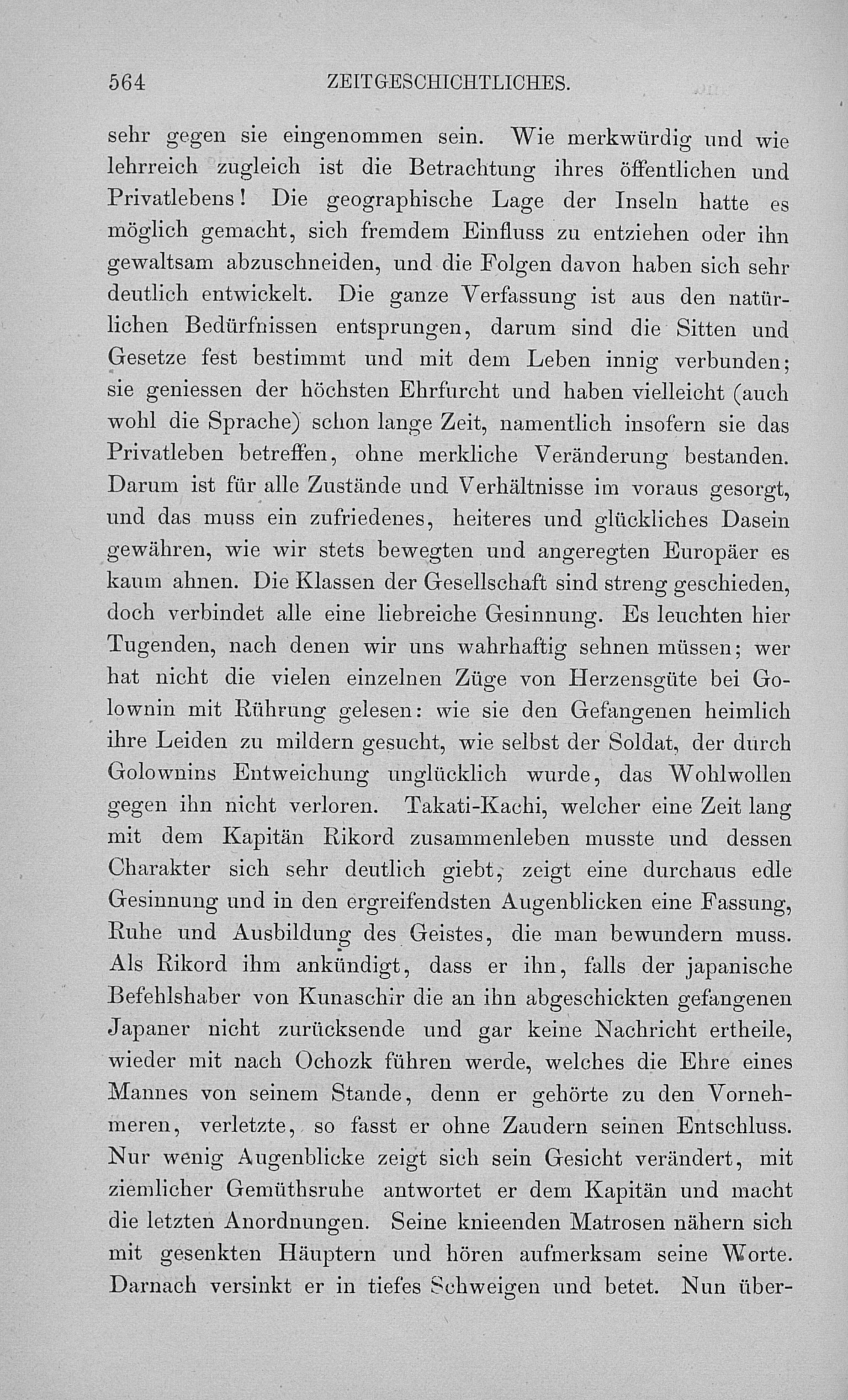 564 ZEITGESCHICHTLICHES.

sehr gegen sie eingenommen sein. Wie merkwürdig und wie lehrreich zugleich ist die Betrachtung ihres öffentlichen und Privatlebens! Die geographische Lage der Inseln hatte es möglich gemacht, sich fremdem Einfluss zu entziehen oder ihn gewaltsam abzuschneiden, und die Folgen davon haben sich sehr deutlich entwickelt. Die ganze Verfassung ist aus den natürlichen Bedürfnissen entsprungen, darum sind die Sitten und Gesetze fest bestimmt und mit dem Leben innig verbunden; sie geniessen der höchsten Ehrfurcht und haben vielleicht (auch wohl die Sprache) schon lange Zeit, namentlich insofern sie das Privatleben betreffen, ohne merkliche Veränderung bestanden. Darum ist für alle Zustände und Verhältnisse im voraus gesorgt, und das muss ein zufriedenes, heiteres und glückliches Dasein gewähren, wie wir stets bewegten und angeregten Europäer es kaum ahnen. Die Klassen der Gesellschaft sind streng geschieden, doch verbindet alle eine liebreiche Gesinnung. Es leuchten hier Tugenden, nach denen wir uns wahrhaftig sehnen müssen; wer hat nicht die vielen einzelnen Züge von Herzensgüte bei Golownin mit Rührung gelesen: wie sie den Gefangenen heimlich ihre Leiden zu mildern gesucht, wie selbst der Soldat, der durch Golownins Entweichung unglücklich wurde, das Wohlwollen gegen ihn nicht verloren. Takati-Kachi, welcher eine Zeit lang mit dem Kapitän Rikord zusammenleben musste und dessen Charakter sich sehr deutlich giebt, zeigt eine durchaus edle Gesinnung und in den ergreifendsten Augenblicken eine Fassung, Ruhe und Ausbildung des Geistes, die man bewundern muss. Als Rikord ihm ankündigt, dass er ihn, falls der japanische Befehlshaber von Kunaschir die an ihn abgeschickten gefangenen Japaner nicht zurücksende und gar keine Nachricht ertheile, wieder mit nach Ochozk führen werde, welches die Ehre eines Mannes von seinem Stande, denn er gehörte zu den Vornehmeren, verletzte, so fasst er ohne Zaudern seinen Entschluss. Nur wenig Augenblicke zeigt sich sein Gesicht verändert, mit ziemlicher Gemüthsruhe antwortet er dem Kapitän und macht die letzten Anordnungen. Seine knieenden Matrosen nähern sich mit gesenkten Häuptern und hören aufmerksam seine Worte. Darnach versinkt er in tiefes Schweigen und betet. Nun über-